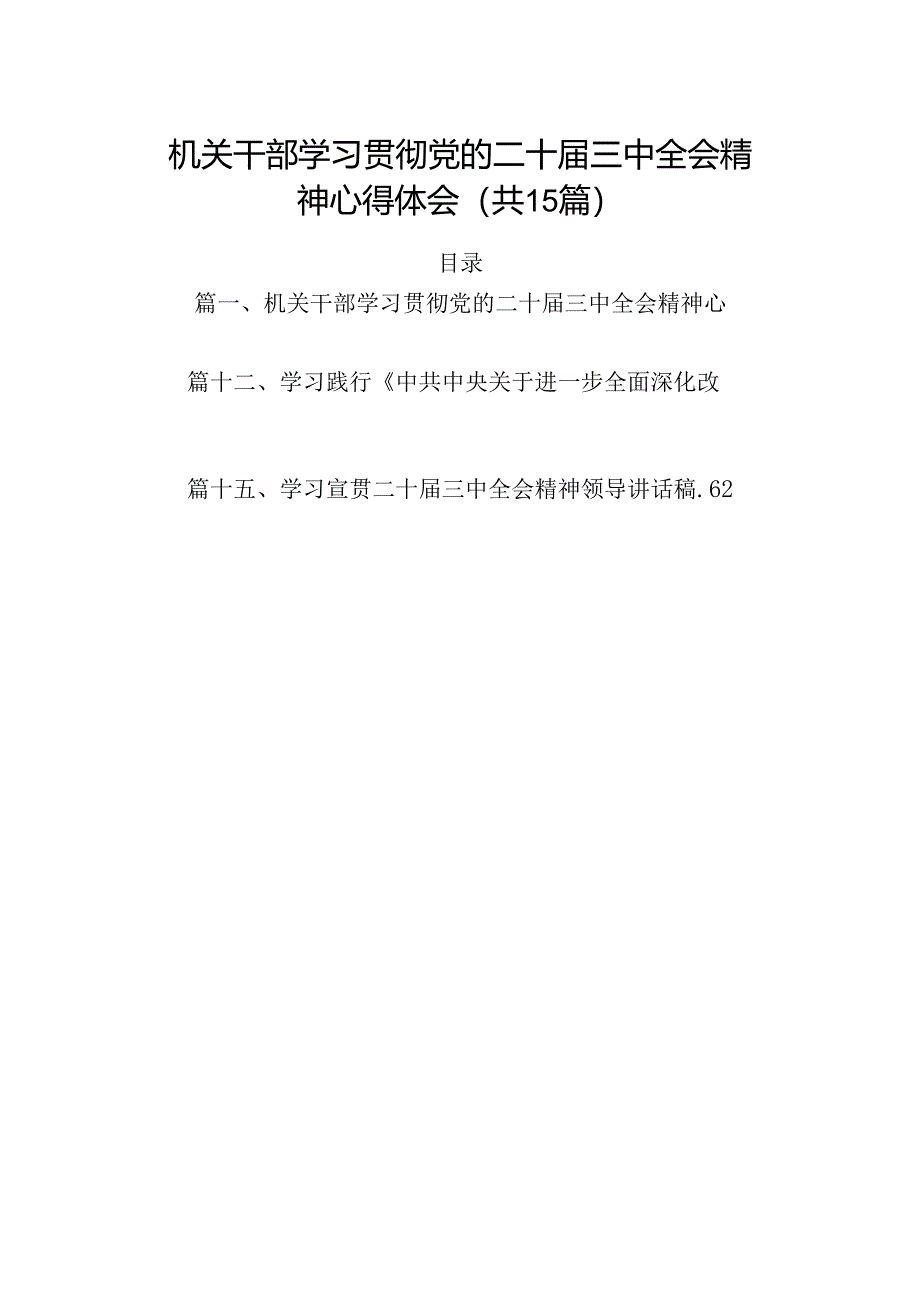 机关干部学习贯彻党的二十届三中全会精神心得体会（共15篇）

目录

篇一、机关干部学习贯彻党的二十届三中全会精神心

篇十二、学习践行《中共中央关于进一步全面深化改

篇十五、学习宣贯二十届三中全会精神领导讲话稿.62